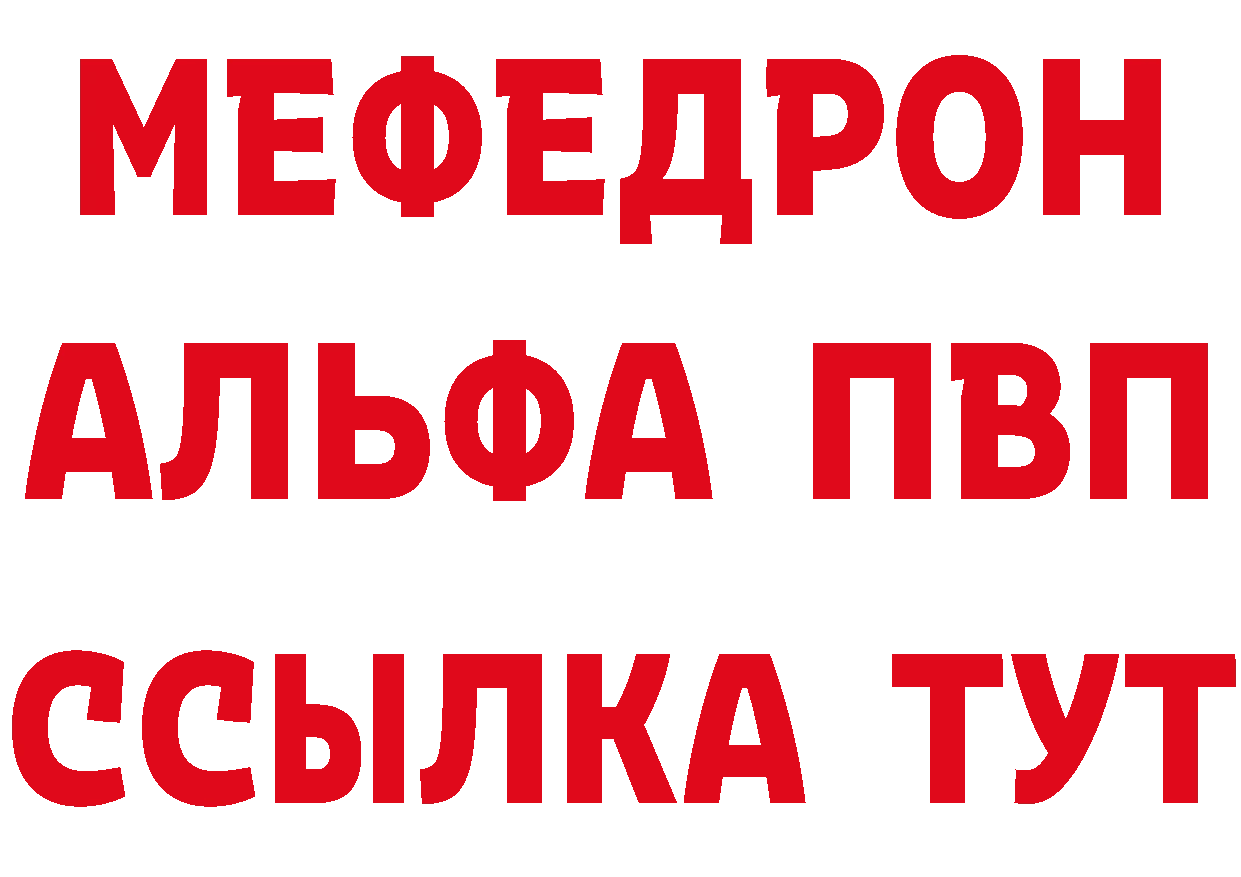 МЕФЕДРОН
АЛЬФА ПВП
ССЫЛКА ТУТ